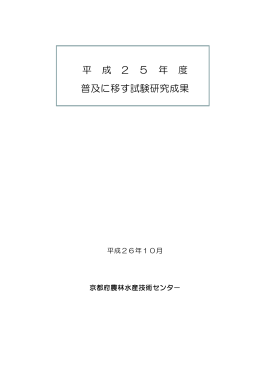 平成２５年度
普及に移す試験研究成果

平成２６年１０月

京都府農林水産技術センター